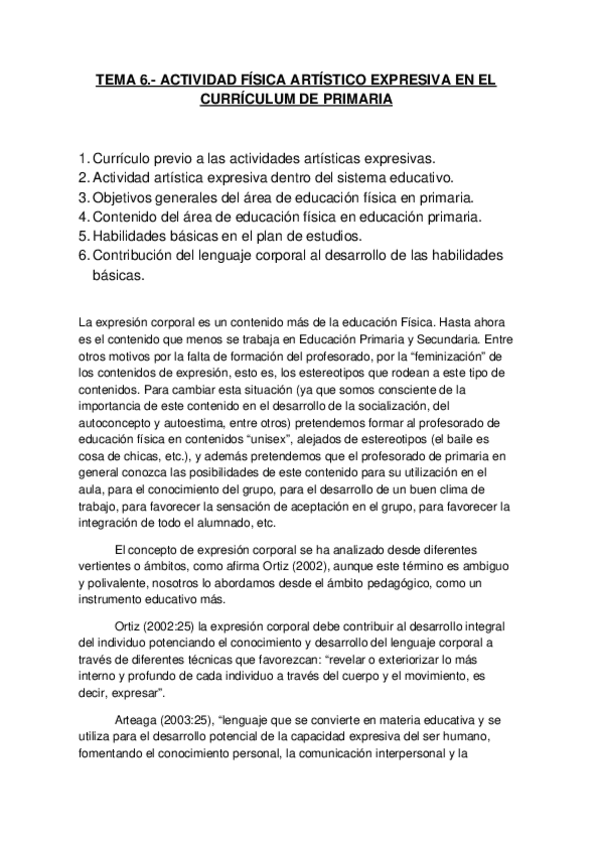 TEMA 6.- ACTIVIDAD FÍSICA ARTÍSTICO EXPRESIVA EN EL CURRÍCULUM DE PRIMARIA

1. Currículo previo a las actividades artísticas expresivas.
2. Actividad artística expresiva dentro del sistema educativo.
3. Objetivos generales del área de educación física en primaria.
4. Contenido del área de educación física en educación primaria.
5. Habilidades básicas en el plan de estudios.
6. Contribución del lenguaje corporal al desarrollo de las habilidades básicas.

La expresión corporal es un contenido más de la educación Física. Hasta ahora es el contenido que menos se trabaja en Educación Primaria y Secundaria. Entre otros motivos por la falta de formación del profesorado, por la "feminización" de los contenidos de expresión, esto es, los estereotipos que rodean a este tipo de contenidos. Para cambiar esta situación (ya que somos consciente de la importancia de este contenido en el desarrollo de la socialización, del autoconcepto y autoestima, entre otros) pretendemos formar al profesorado de educación física en contenidos "unisex", alejados de estereotipos (el baile es cosa de chicas, etc.), y además pretendemos que el profesorado de primaria en general conozca las posibilidades de este contenido para su utilización en el aula, para el conocimiento del grupo, para el desarrollo de un buen clima de trabajo, para favorecer la sensación de aceptación en el grupo, para favorecer la integración de todo el alumnado, etc.

El concepto de expresión corporal se ha analizado desde diferentes vertientes o ámbitos, como afirma Ortiz (2002), aunque este término es ambiguo y polivalente, nosotros lo abordamos desde el ámbito pedagógico, como un instrumento educativo más.

Ortiz (2002:25) la expresión corporal debe contribuir al desarrollo integral del individuo potenciando el conocimiento y desarrollo del lenguaje corporal a través de diferentes técnicas que favorezcan: "revelar o exteriorizar lo más interno y profundo de cada individuo a través del cuerpo y el movimiento, es decir, expresar".

Arteaga (2003:25), "lenguaje que se convierte en materia educativa y se utiliza para el desarrollo potencial de la capacidad expresiva del ser humano, fomentando el conocimiento personal, la comunicación interpersonal y la